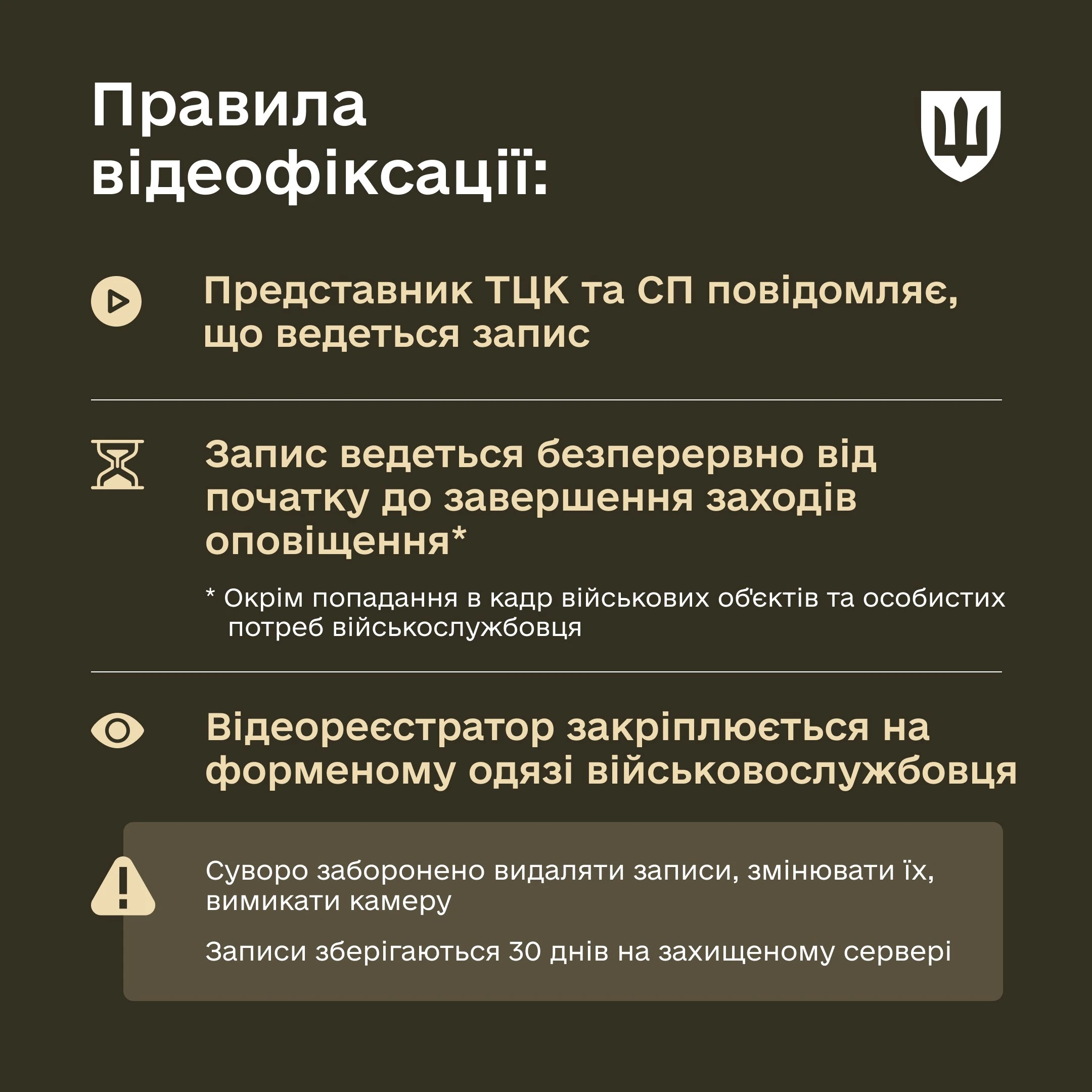 Правила відеофіксації:

Представник ТЦК та СП повідомляє, що ведеться запис

Запис ведеться безперервно від початку до завершення заходів оповіщення*

* Окрім попадання в кадр військових об'єктів та особистих потреб військослужбовця

Відеореєстратор закріплюється на форменому одязі військовослужбовця

Суворо заборонено видаляти записи, змінювати їх, вимикати камеру

Записи зберігаються 30 днів на захищеному сервері